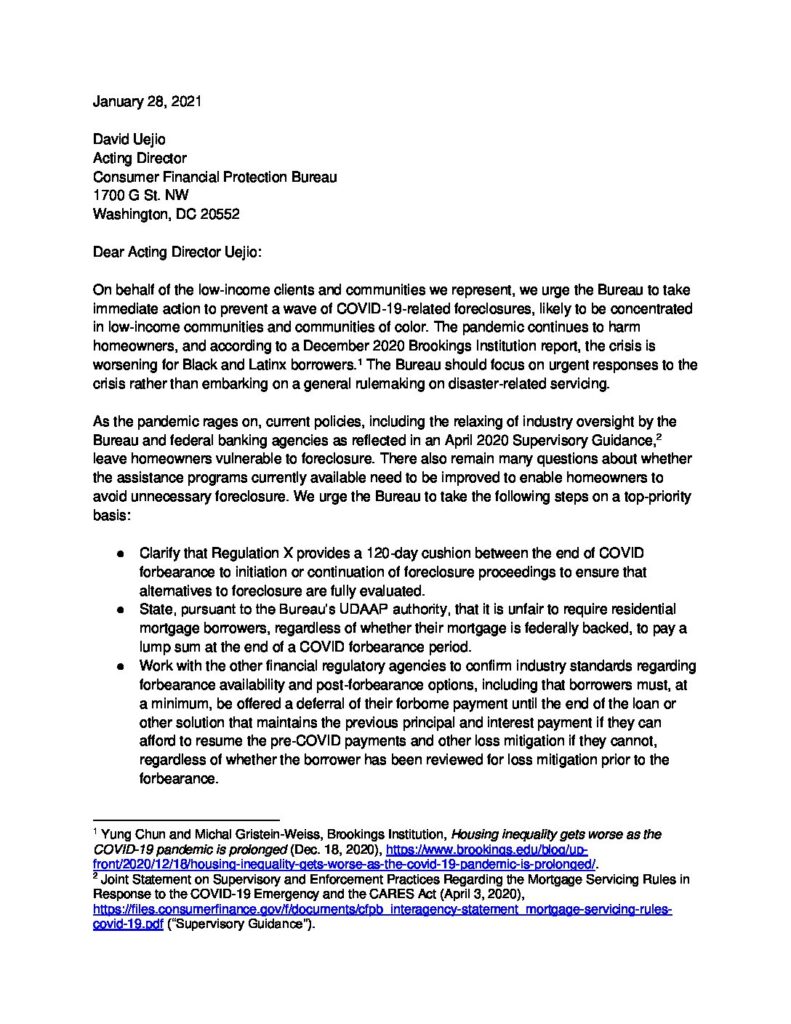 January 28, 2021

David Uejio
Acting Director
Consumer Financial Protection Bureau
1700 G St. NW
Washington, DC 20552

Dear Acting Director Uejio:

On behalf of the low-income clients and communities we represent, we urge the Bureau to take immediate action to prevent a wave of COVID-19-related foreclosures, likely to be concentrated in low-income communities and communities of color. The pandemic continues to harm homeowners, and according to a December 2020 Brookings Institution report, the crisis is worsening for Black and Latinx borrowers.$^1$ The Bureau should focus on urgent responses to the crisis rather than embarking on a general rulemaking on disaster-related servicing.

As the pandemic rages on, current policies, including the relaxing of industry oversight by the Bureau and federal banking agencies as reflected in an April 2020 Supervisory Guidance,$^2$ leave homeowners vulnerable to foreclosure. There also remain many questions about whether the assistance programs currently available need to be improved to enable homeowners to avoid unnecessary foreclosure. We urge the Bureau to take the following steps on a top-priority basis:

● Clarify that Regulation X provides a 120-day cushion between the end of COVID forbearance to initiation or continuation of foreclosure proceedings to ensure that alternatives to foreclosure are fully evaluated.
● State, pursuant to the Bureau's UDAAP authority, that it is unfair to require residential mortgage borrowers, regardless of whether their mortgage is federally backed, to pay a lump sum at the end of a COVID forbearance period.
● Work with the other financial regulatory agencies to confirm industry standards regarding forbearance availability and post-forbearance options, including that borrowers must, at a minimum, be offered a deferral of their forborne payment until the end of the loan or other solution that maintains the previous principal and interest payment if they can afford to resume the pre-COVID payments and other loss mitigation if they cannot, regardless of whether the borrower has been reviewed for loss mitigation prior to the forbearance.

$^1$ Yung Chun and Michal Gristein-Weiss, Brookings Institution, Housing inequality gets worse as the COVID-19 pandemic is prolonged (Dec. 18, 2020), https://www.brookings.edu/blog/up-front/2020/12/18/housing-inequality-gets-worse-as-the-covid-19-pandemic-is-prolonged/.
$^2$ Joint Statement on Supervisory and Enforcement Practices Regarding the Mortgage Servicing Rules in Response to the COVID-19 Emergency and the CARES Act (April 3, 2020), https://files.consumerfinance.gov/f/documents/cfpb_interagency-statement_mortgage-servicing-rules-covid-19.pdf ("Supervisory Guidance").